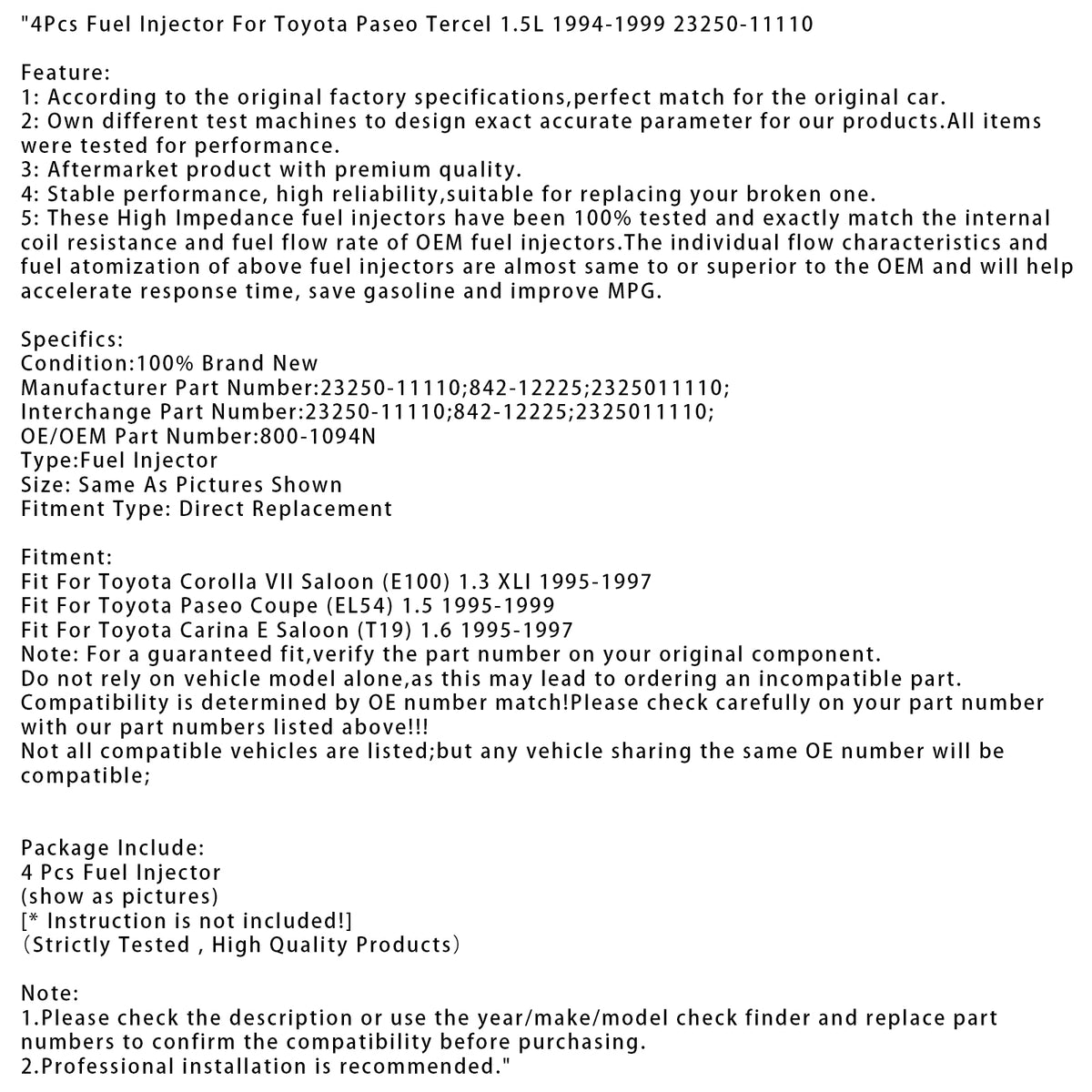 "4Pcs Fuel Injector For Toyota Paseo Tercel 1.5L 1994-1999 23250-11110

Feature:
1: According to the original factory specifications,perfect match for the original car.
2: Own different test machines to design exact accurate parameter for our products.All items were tested for performance.
3: Aftermarket product with premium quality.
4: Stable performance, high reliability,suitable for replacing your broken one.
5: These High Impedance fuel injectors have been 100% tested and exactly match the internal coil resistance and fuel flow rate of OEM fuel injectors.The individual flow characteristics and fuel atomization of above fuel injectors are almost same to or superior to the OEM and will help accelerate response time, save gasoline and improve MPG.

Specifics:
Condition:100% Brand New
Manufacturer Part Number:23250-11110;842-12225;2325011110;
Interchange Part Number:23250-11110;842-12225;2325011110;
OE/OEM Part Number:800-1094N
Type:Fuel Injector
Size: Same As Pictures Shown
Fitment Type: Direct Replacement

Fitment:
Fit For Toyota Corolla VII Saloon (E100) 1.3 XLI 1995-1997
Fit For Toyota Paseo Coupe (EL54) 1.5 1995-1999
Fit For Toyota Carina E Saloon (T19) 1.6 1995-1997
Note: For a guaranteed fit,verify the part number on your original component.
Do not rely on vehicle model alone,as this may lead to ordering an incompatible part.
Compatibility is determined by OE number match!Please check carefully on your part number with our part numbers listed above!!!
Not all compatible vehicles are listed;but any vehicle sharing the same OE number will be compatible;

Package Include:
4 Pcs Fuel Injector
(show as pictures)
[* Instruction is not included!]
(Strictly Tested , High Quality Products)

Note:
1.Please check the description or use the year/make/model check finder and replace part numbers to confirm the compatibility before purchasing.
2.Professional installation is recommended."